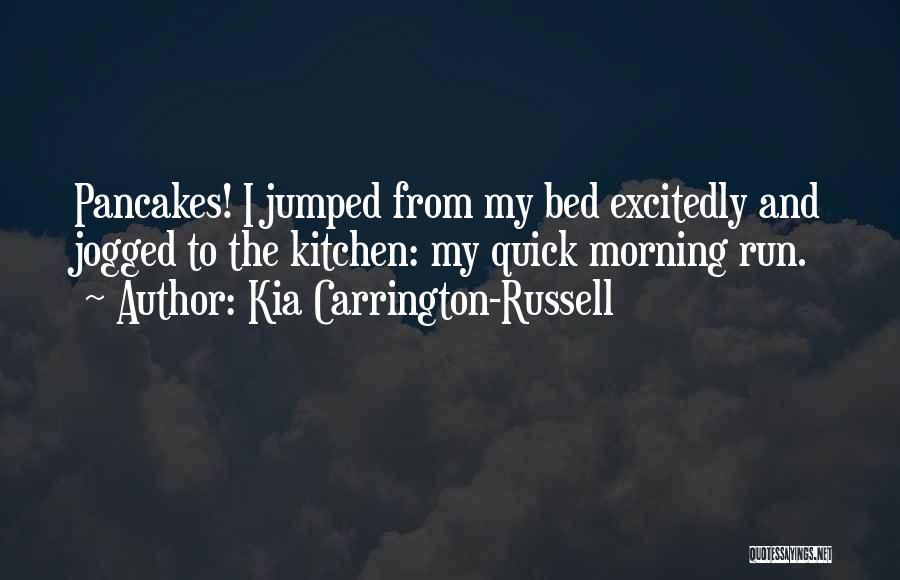 Pancakes! I jumped from my bed excitedly and jogged to the kitchen: my quick morning run.
~ Author: Kia Carrington-Russell

QUOTESSAYINGS.NET